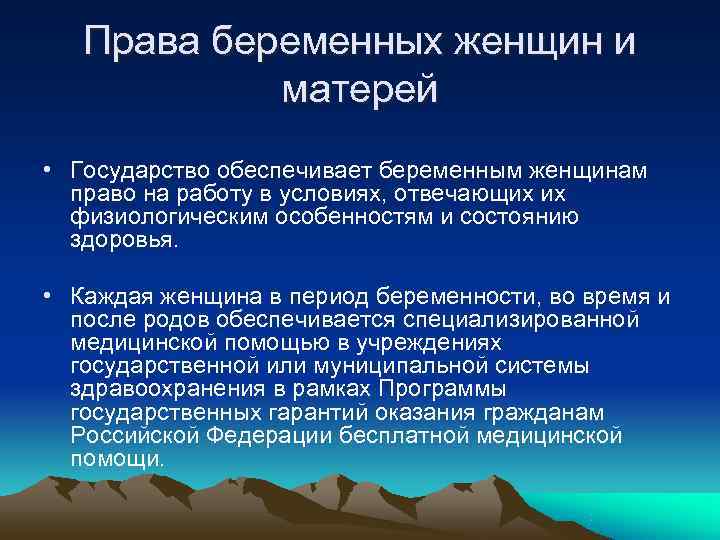 Права беременных женщин и матерей

• Государство обеспечивает беременным женщинам право на работу в условиях, отвечающих их физиологическим особенностям и состоянию здоровья.

• Каждая женщина в период беременности, во время и после родов обеспечивается специализированной медицинской помощью в учреждениях государственной или муниципальной системы здравоохранения в рамках Программы государственных гарантий оказания гражданам Российской Федерации бесплатной медицинской помощи.